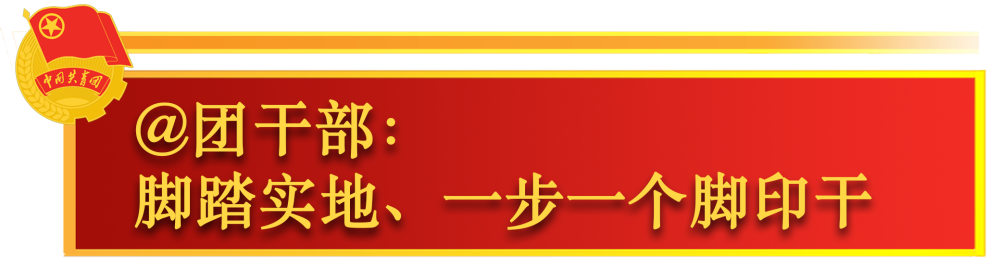 中国共青团

@团干部:
脚踏实地、一步一个脚印干